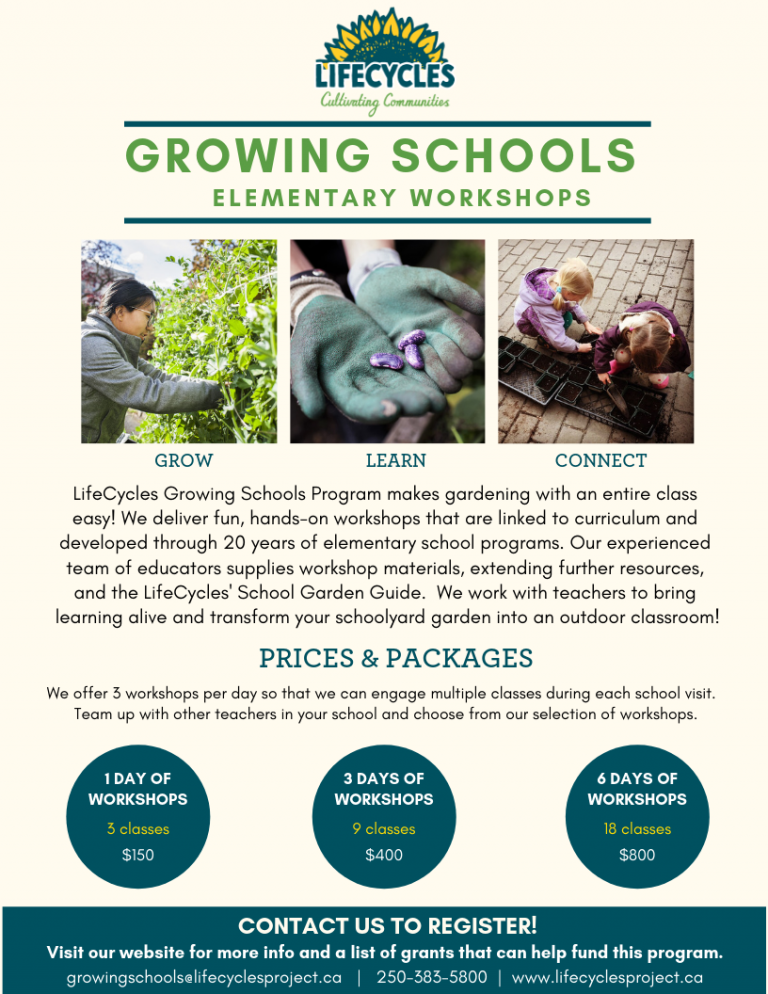 LIFECYCLES
Cultivating Communities

GROWING SCHOOLS
ELEMENTARY WORKSHOPS

GROW

LEARN

CONNECT

LifeCycles Growing Schools Program makes gardening with an entire class easy! We deliver fun, hands-on workshops that are linked to curriculum and developed through 20 years of elementary school programs. Our experienced team of educators supplies workshop materials, extending further resources, and the LifeCycles' School Garden Guide. We work with teachers to bring learning alive and transform your schoolyard garden into an outdoor classroom!

PRICES & PACKAGES

We offer 3 workshops per day so that we can engage multiple classes during each school visit. Team up with other teachers in your school and choose from our selection of workshops.

1 DAY OF WORKSHOPS
3 classes
$150

3 DAYS OF WORKSHOPS
9 classes
$400

6 DAYS OF WORKSHOPS
18 classes
$800

CONTACT US TO REGISTER!
Visit our website for more info and a list of grants that can help fund this program.
growingschools@lifecyclesproject.ca | 250-383-5800 | www.lifecyclesproject.ca